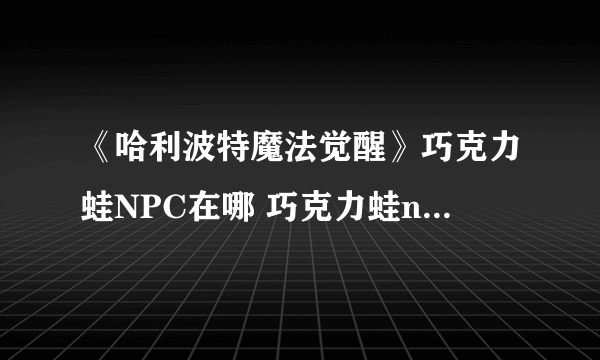 《哈利波特魔法觉醒》巧克力蛙NPC在哪 巧克力蛙n...